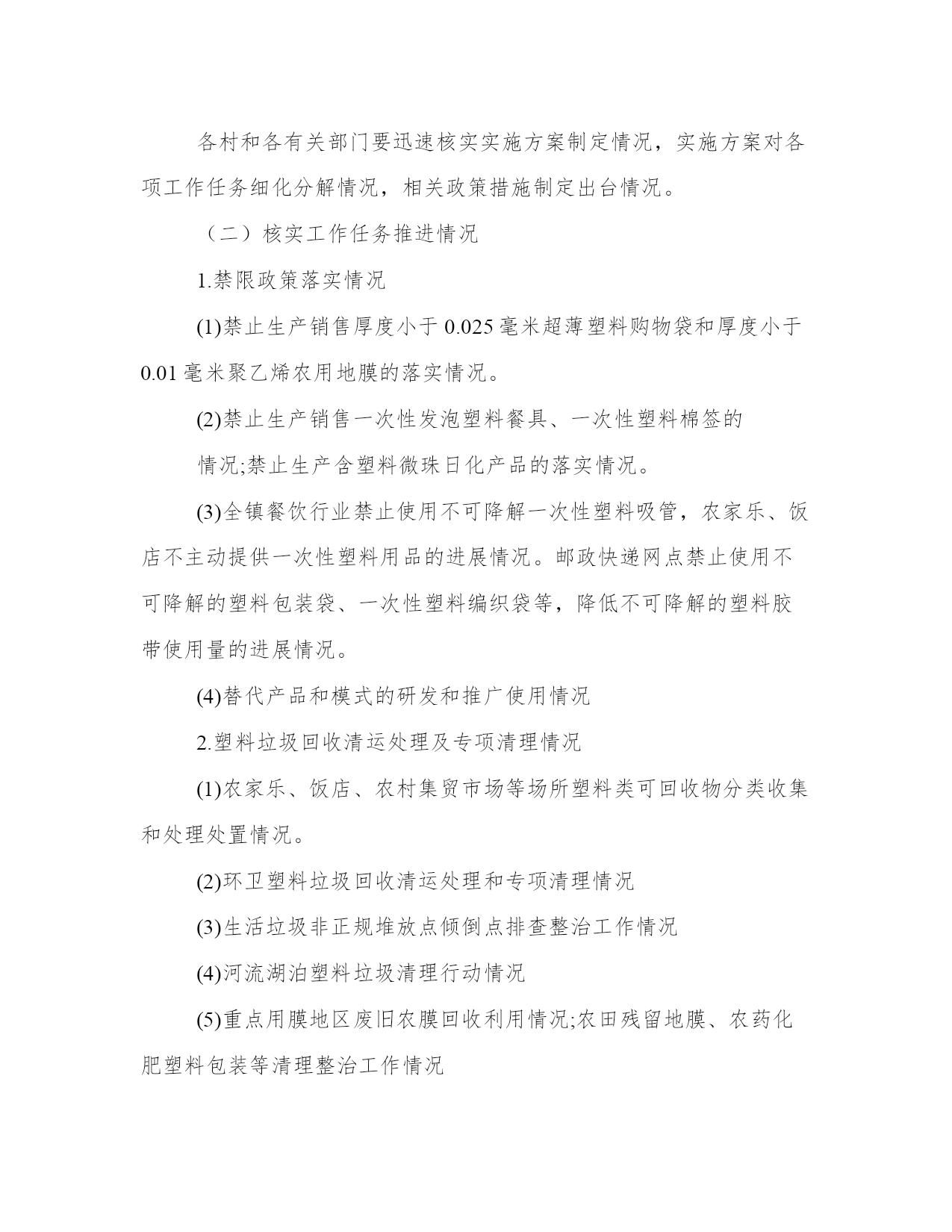 各村和各有关部门要迅速核实实施方案制定情况，实施方案对各项工作任务细化分解情况，相关政策措施制定出台情况。

（二）核实工作任务推进情况

1.禁限政策落实情况

(1)禁止生产销售厚度小于 0.025 毫米超薄塑料购物袋和厚度小于 0.01 毫米聚乙烯农用地膜的落实情况。

(2)禁止生产销售一次性发泡塑料餐具、一次性塑料棉签的

情况;禁止生产含塑料微珠日化产品的落实情况。

(3)全镇餐饮行业禁止使用不可降解一次性塑料吸管，农家乐、饭店不主动提供一次性塑料用品的进展情况。邮政快递网点禁止使用不可降解的塑料包装袋、一次性塑料编织袋等，降低不可降解的塑料胶带使用量的进展情况。

(4)替代产品和模式的研发和推广使用情况

2.塑料垃圾回收清运处理及专项清理情况

(1)农家乐、饭店、农村集贸市场等场所塑料类可回收物分类收集和处理处置情况。

(2)环卫塑料垃圾回收清运处理和专项清理情况

(3)生活垃圾非正规堆放点倾倒点排查整治工作情况

(4)河流湖泊塑料垃圾清理行动情况

(5)重点用膜地区废旧农膜回收利用情况;农田残留地膜、农药化肥塑料包装等清理整治工作情况